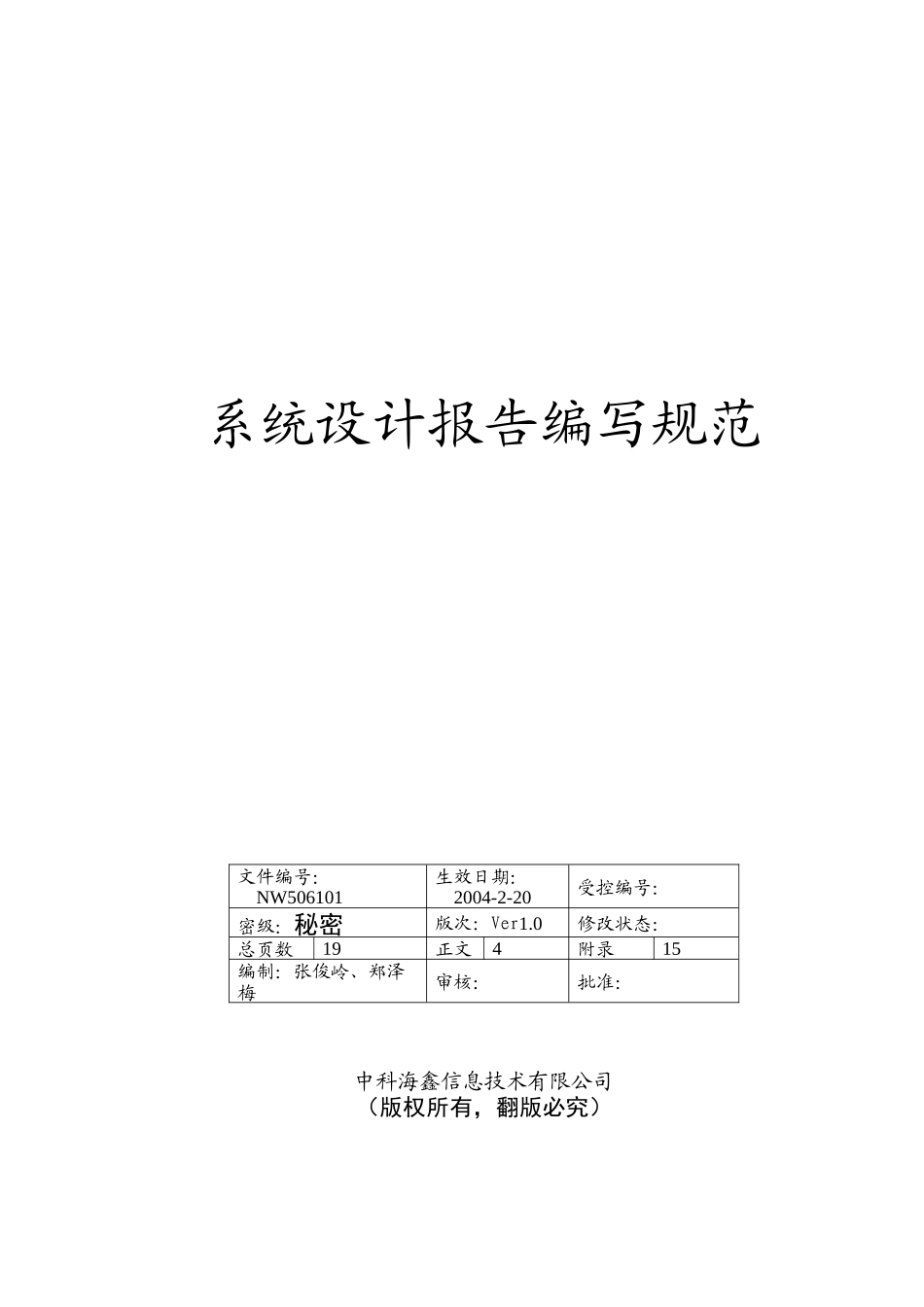 系统设计报告编写规范

| 文件编号: NW506101 | | 生效日期: 2004-2-20 | | 受控编号: | |
|---|---|---|---|---|---|
| 密级: 秘密 | | 版次: Ver1.0 | | 修改状态: | |
| 总页数 | 19 | 正文 | 4 | 附录 | 15 |
| 编制: 张俊岭、郑泽梅 | | 审核: | | 批准: | |

中科海鑫信息技术有限公司
（版权所有，翻版必究）